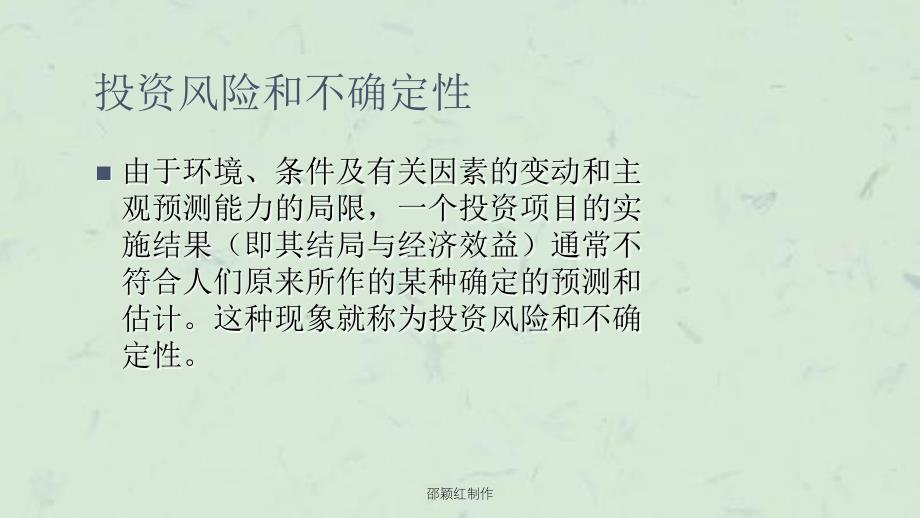 投资风险和不确定性

由于环境、条件及有关因素的变动和主观预测能力的局限，一个投资项目的实施结果（即其结局与经济效益）通常不符合人们原来所作的某种确定的预测和估计。这种现象就称为投资风险和不确定性。

邵颖红制作